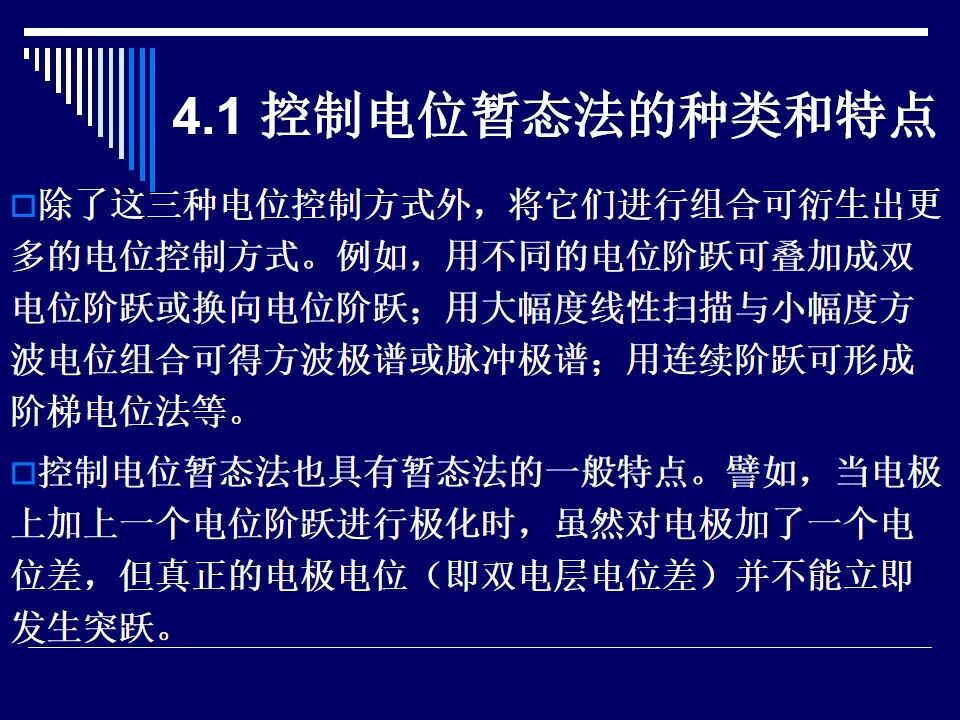 4.1 控制电位暂态法的种类和特点

☐除了这三种电位控制方式外，将它们进行组合可衍生出更多的电位控制方式。例如，用不同的电位阶跃可叠加成双电位阶跃或换向电位阶跃；用大幅度线性扫描与小幅度方波电位组合可得方波极谱或脉冲极谱；用连续阶跃可形成阶梯电位法等。

☐控制电位暂态法也具有暂态法的一般特点。譬如，当电极上加上一个电位阶跃进行极化时，虽然对电极加了一个电位差，但真正的电极电位（即双电层电位差）并不能立即发生突跃。